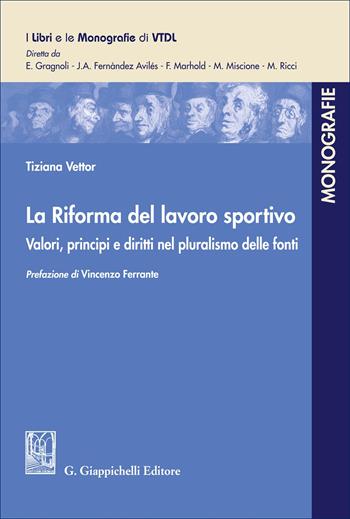 I Libri e le Monografie di VTDL
Diretta da
E. Gragnoli - J.A. Fernàndez Avilés - F. Marhold - M. Miscione - M. Ricci

MONOGRAFIE

Tiziana Vettor

La Riforma del lavoro sportivo
Valori, principi e diritti nel pluralismo delle fonti

Prefazione di Vincenzo Ferrante

G. Giappichelli Editore